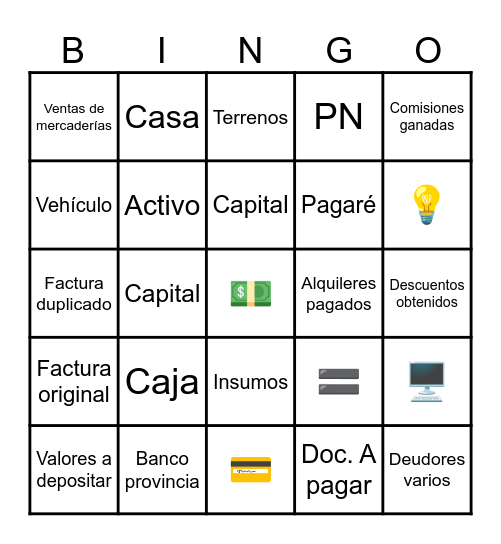 | B | I | N | G | O |
|---|---|---|---|---|
| Ventas de mercaderías | Casa | Terrenos | PN | Comisiones ganadas |
| Vehículo | Activo | Capital | Pagaré | |
| Factura duplicado | Capital | | Alquileres pagados | Descuentos obtenidos |
| Factura original | Caja | Insumos | | |
| Valores a depositar | Banco provincia | | Doc. A pagar | Deudores varios |